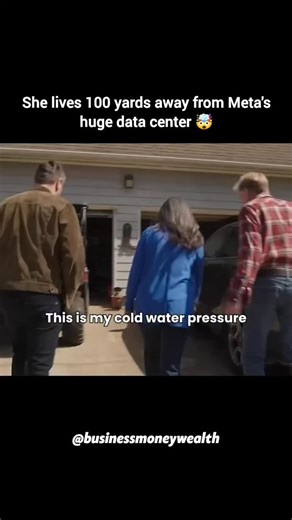 She lives 100 yards away from Meta's huge data center 🤯

This is my cold water pressure

@businessmoneywealth